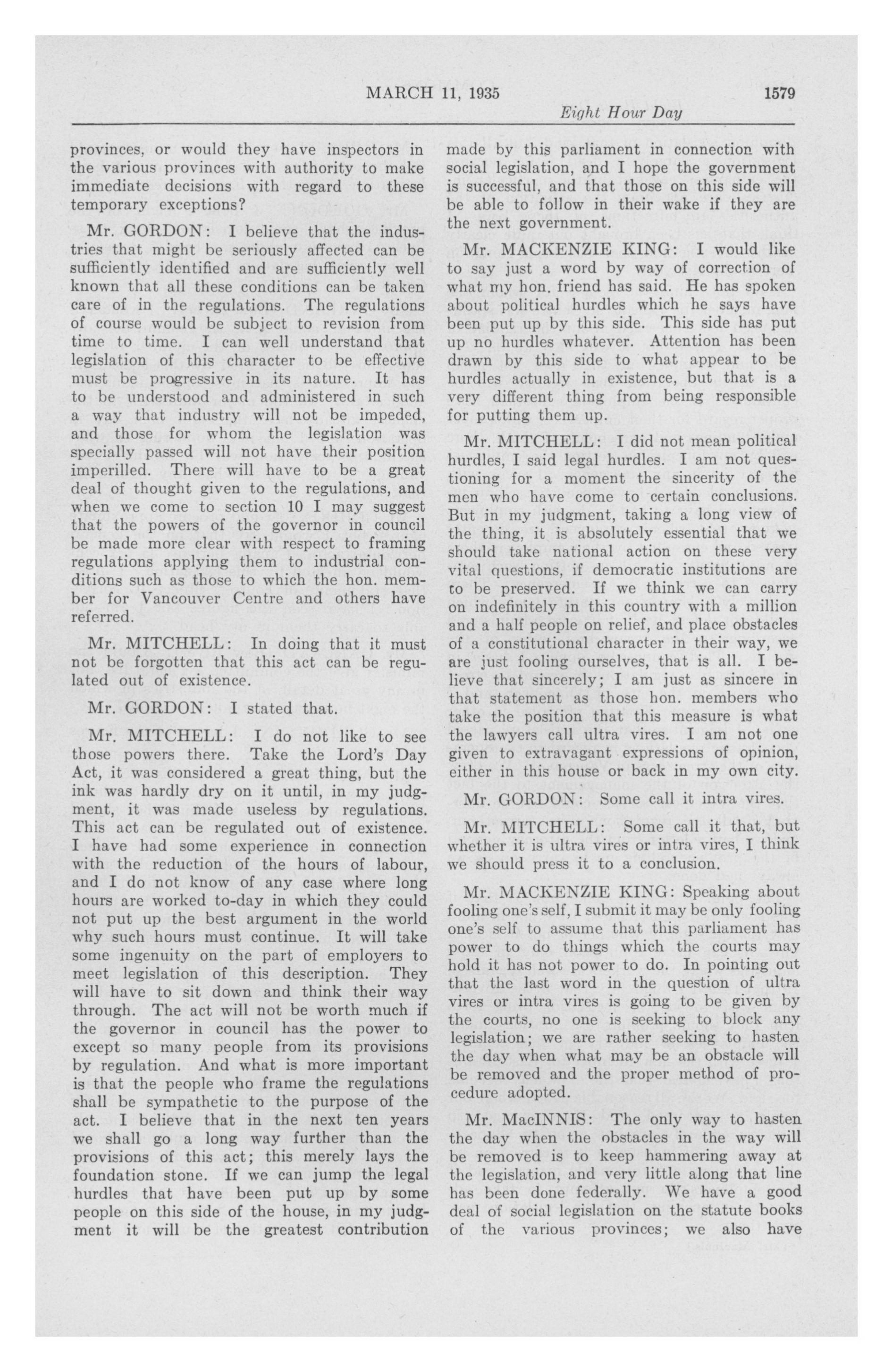 MARCH 11, 1935 1579

Eight Hour Day

provinces, or would they have inspectors in the various provinces with authority to make immediate decisions with regard to these temporary exceptions?

Mr. GORDON: I believe that the industries that might be seriously affected can be sufficiently identified and are sufficiently well known that all these conditions can be taken care of in the regulations. The regulations of course would be subject to revision from time to time. I can well understand that legislation of this character to be effective must be progressive in its nature. It has to be understood and administered in such a way that industry will not be impeded, and those for whom the legislation was specially passed will not have their position imperilled. There will have to be a great deal of thought given to the regulations, and when we come to section 10 I may suggest that the powers of the governor in council be made more clear with respect to framing regulations applying them to industrial conditions such as those to which the hon. member for Vancouver Centre and others have referred.

Mr. MITCHELL: In doing that it must not be forgotten that this act can be regulated out of existence.

Mr. GORDON: I stated that.

Mr. MITCHELL: I do not like to see those powers there. Take the Lord's Day Act, it was considered a great thing, but the ink was hardly dry on it until, in my judgment, it was made useless by regulations. This act can be regulated out of existence. I have had some experience in connection with the reduction of the hours of labour, and I do not know of any case where long hours are worked to-day in which they could not put up the best argument in the world why such hours must continue. It will take some ingenuity on the part of employers to meet legislation of this description. They will have to sit down and think their way through. The act will not be worth much if the governor in council has the power to except so many people from its provisions by regulation. And what is more important is that the people who frame the regulations shall be sympathetic to the purpose of the act. I believe that in the next ten years we shall go a long way further than the provisions of this act; this merely lays the foundation stone. If we can jump the legal hurdles that have been put up by some people on this side of the house, in my judgment it will be the greatest contribution made by this parliament in connection with social legislation, and I hope the government is successful, and that those on this side will be able to follow in their wake if they are the next government.

Mr. MACKENZIE KING: I would like to say just a word by way of correction of what my hon. friend has said. He has spoken about political hurdles which he says have been put up by this side. This side has put up no hurdles whatever. Attention has been drawn by this side to what appear to be hurdles actually in existence, but that is a very different thing from being responsible for putting them up.

Mr. MITCHELL: I did not mean political hurdles, I said legal hurdles. I am not questioning for a moment the sincerity of the men who have come to certain conclusions. But in my judgment, taking a long view of the thing, it is absolutely essential that we should take national action on these very vital questions, if democratic institutions are to be preserved. If we think we can carry on indefinitely in this country with a million and a half people on relief, and place obstacles of a constitutional character in their way, we are just fooling ourselves, that is all. I believe that sincerely; I am just as sincere in that statement as those hon. members who take the position that this measure is what the lawyers call ultra vires. I am not one given to extravagant expressions of opinion, either in this house or back in my own city.

Mr. GORDON: Some call it intra vires.

Mr. MITCHELL: Some call it that, but whether it is ultra vires or intra vires, I think we should press it to a conclusion.

Mr. MACKENZIE KING: Speaking about fooling one's self, I submit it may be only fooling one's self to assume that this parliament has power to do things which the courts may hold it has not power to do. In pointing out that the last word in the question of ultra vires or intra vires is going to be given by the courts, no one is seeking to block any legislation; we are rather seeking to hasten the day when what may be an obstacle will be removed and the proper method of procedure adopted.

Mr. MacINNIS: The only way to hasten the day when the obstacles in the way will be removed is to keep hammering away at the legislation, and very little along that line has been done federally. We have a good deal of social legislation on the statute books of the various provinces; we also have